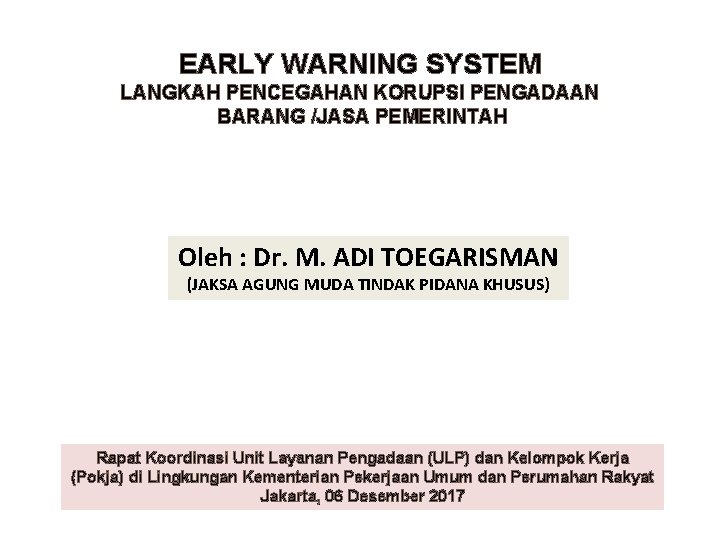 EARLY WARNING SYSTEM
LANGKAH PENCEGAHAN KORUPSI PENGADAAN BARANG /JASA PEMERINTAH

Oleh : Dr. M. ADI TOEGARISMAN
(JAKSA AGUNG MUDA TINDAK PIDANA KHUSUS)

Rapat Koordinasi Unit Layanan Pengadaan (ULP) dan Kelompok Kerja (Pokja) di Lingkungan Kementerian Pekerjaan Umum dan Perumahan Rakyat
Jakarta, 06 Desember 2017